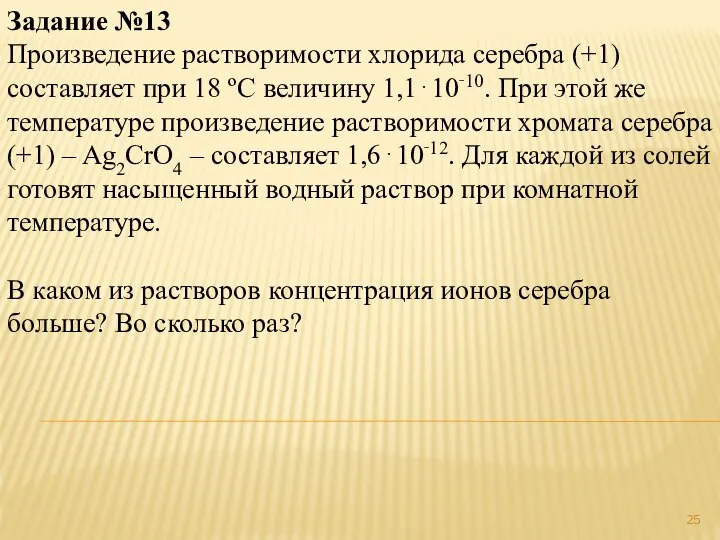 Задание №13
Произведение растворимости хлорида серебра (+1) составляет при 18 ºС величину $1,1 \cdot 10^{-10}$. При этой же температуре произведение растворимости хромата серебра (+1) – $Ag_2CrO_4$ – составляет $1,6 \cdot 10^{-12}$. Для каждой из солей готовят насыщенный водный раствор при комнатной температуре.

В каком из растворов концентрация ионов серебра больше? Во сколько раз?

25